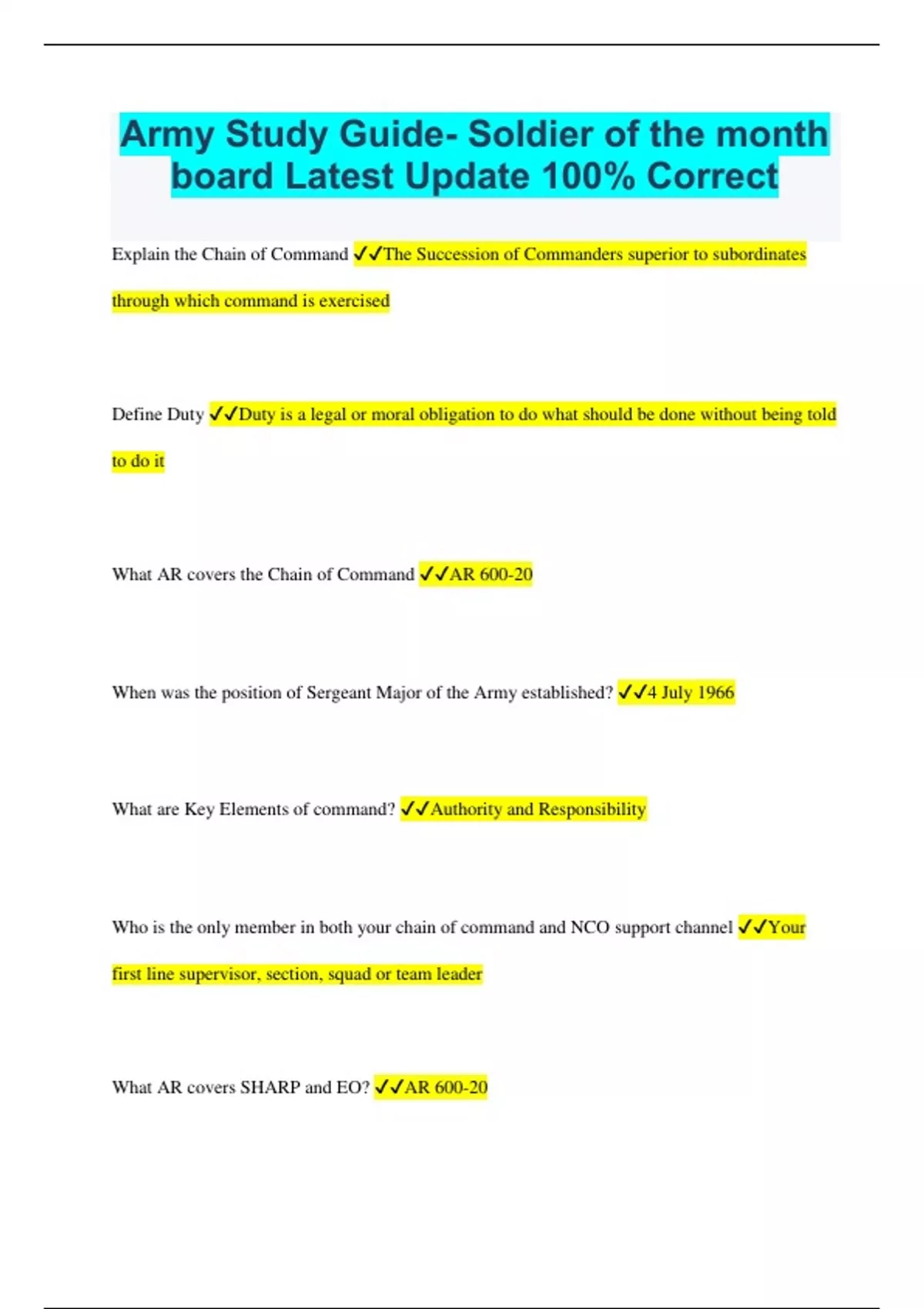 Army Study Guide- Soldier of the month board Latest Update 100% Correct

Explain the Chain of Command ✓✓The Succession of Commanders superior to subordinates through which command is exercised

Define Duty ✓✓Duty is a legal or moral obligation to do what should be done without being told to do it

What AR covers the Chain of Command ✓✓AR 600-20

When was the position of Sergeant Major of the Army established? ✓✓4 July 1966

What are Key Elements of command? ✓✓Authority and Responsibility

Who is the only member in both your chain of command and NCO support channel ✓✓Your first line supervisor, section, squad or team leader

What AR covers SHARP and EO? ✓✓AR 600-20